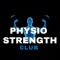 PHYSIO STRENGTH CLUB